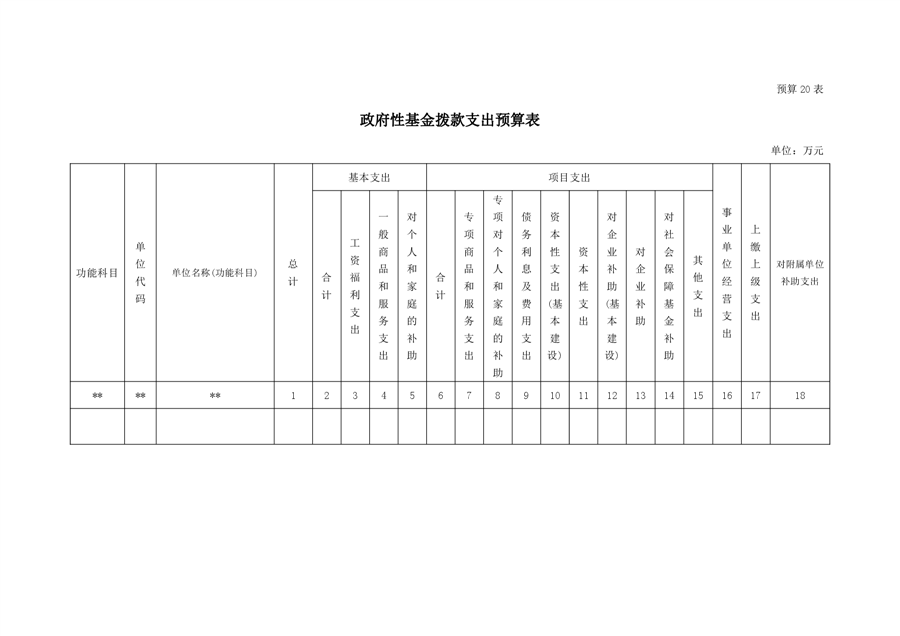 预算20表

政府性基金拨款支出预算表

单位：万元

| 功能科目 | 单位代码 | 单位名称(功能科目) | 总计 | 基本支出 | | | | 项目支出 | | | | | | | | | | 事业单位经营支出 | 上缴上级支出 | 对附属单位补助支出 |
|---|---|---|---|---|---|---|---|---|---|---|---|---|---|---|---|---|---|---|---|---|
| | | | | 合计 | 工资福利支出 | 一般商品和服务支出 | 对个人和家庭的补助 | 合计 | 专项商品和服务支出 | 专项对个人和家庭的补助 | 债务利息及费用支出 | 资本性支出(基本建设) | 资本性支出 | 对企业补助(基本建设) | 对企业补助 | 对社会保障基金补助 | 其他支出 | | | |
| ** | ** | ** | 1 | 2 | 3 | 4 | 5 | 6 | 7 | 8 | 9 | 10 | 11 | 12 | 13 | 14 | 15 | 16 | 17 | 18 |
| | | | | | | | | | | | | | | | | | | | | |